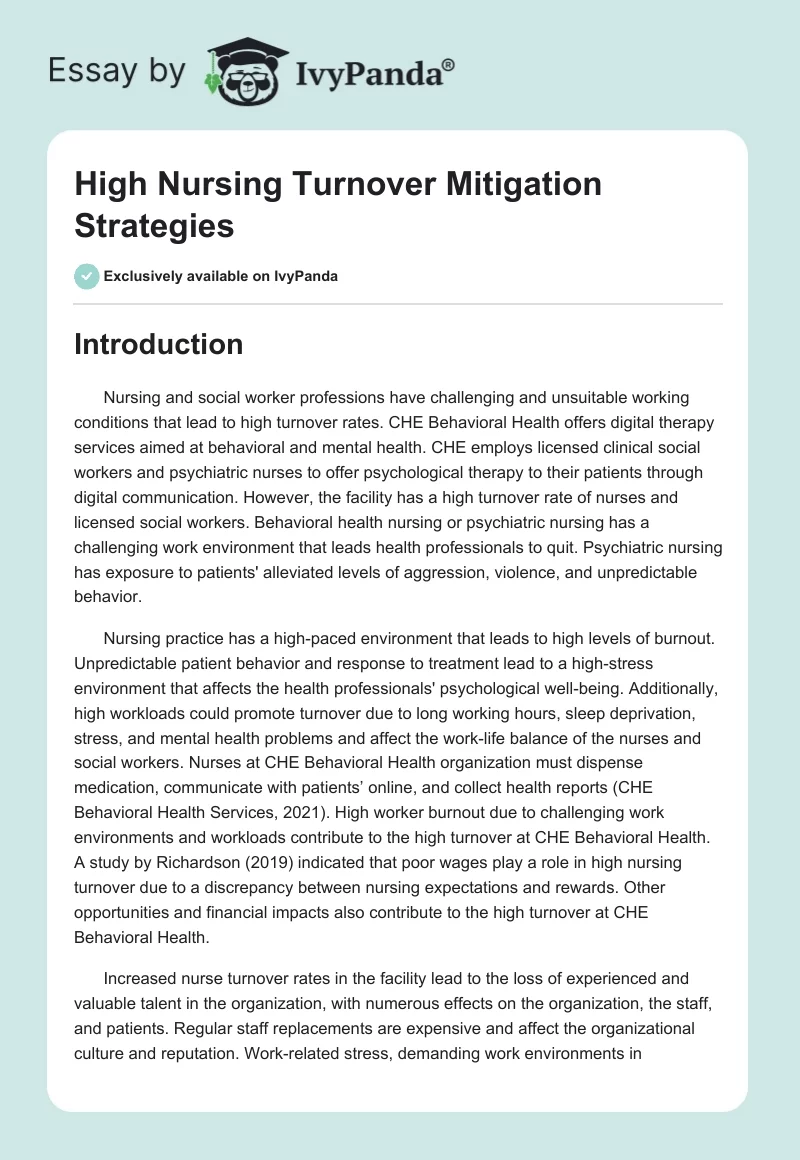 Essay by IvyPanda®

High Nursing Turnover Mitigation Strategies

Exclusively available on IvyPanda

Introduction

Nursing and social worker professions have challenging and unsuitable working conditions that lead to high turnover rates. CHE Behavioral Health offers digital therapy services aimed at behavioral and mental health. CHE employs licensed clinical social workers and psychiatric nurses to offer psychological therapy to their patients through digital communication. However, the facility has a high turnover rate of nurses and licensed social workers. Behavioral health nursing or psychiatric nursing has a challenging work environment that leads health professionals to quit. Psychiatric nursing has exposure to patients' alleviated levels of aggression, violence, and unpredictable behavior.

Nursing practice has a high-paced environment that leads to high levels of burnout. Unpredictable patient behavior and response to treatment lead to a high-stress environment that affects the health professionals' psychological well-being. Additionally, high workloads could promote turnover due to long working hours, sleep deprivation, stress, and mental health problems and affect the work-life balance of the nurses and social workers. Nurses at CHE Behavioral Health organization must dispense medication, communicate with patients' online, and collect health reports (CHE Behavioral Health Services, 2021). High worker burnout due to challenging work environments and workloads contribute to the high turnover at CHE Behavioral Health. A study by Richardson (2019) indicated that poor wages play a role in high nursing turnover due to a discrepancy between nursing expectations and rewards. Other opportunities and financial impacts also contribute to the high turnover at CHE Behavioral Health.

Increased nurse turnover rates in the facility lead to the loss of experienced and valuable talent in the organization, with numerous effects on the organization, the staff, and patients. Regular staff replacements are expensive and affect the organizational culture and reputation. Work-related stress, demanding work environments in